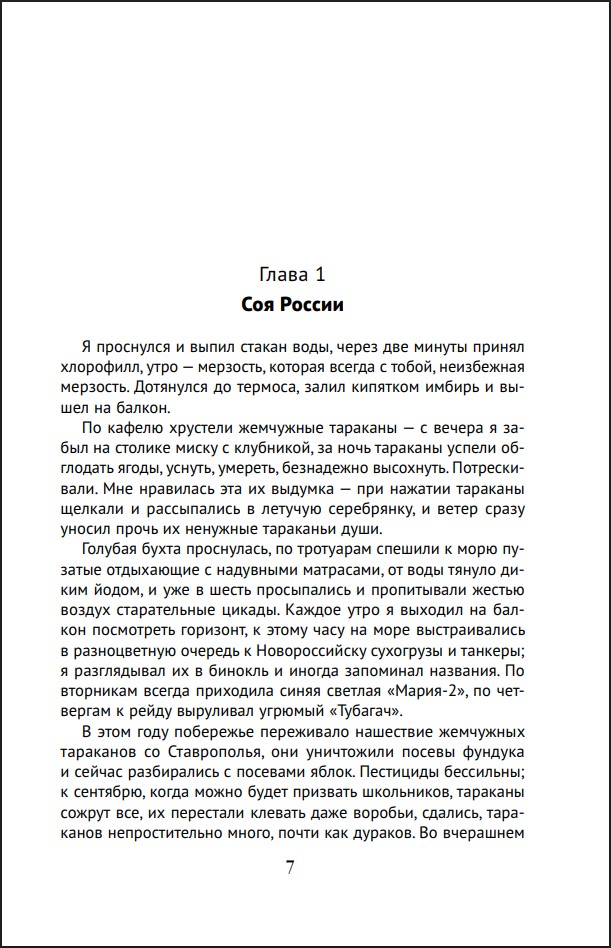 Глава 1
Соя России

Я проснулся и выпил стакан воды, через две минуты принял хлорофилл, утро — мерзость, которая всегда с тобой, неизбежная мерзость. Дотянулся до термоса, залил кипятком имбирь и вышел на балкон.

По кафелю хрустели жемчужные тараканы — с вечера я забыл на столике миску с клубникой, за ночь тараканы успели обглодать ягоды, уснуть, умереть, безнадежно высохнуть. Потрескивали. Мне нравилась эта их выдумка — при нажатии тараканы щелкали и рассыпались в летучую серебрянку, и ветер сразу уносил прочь их ненужные тараканьи души.

Голубая бухта проснулась, по тротуарам спешили к морю пузатые отдыхающие с надувными матрасами, от воды тянуло диким йодом, и уже в шесть просыпались и пропитывали жестью воздух старательные цикады. Каждое утро я выходил на балкон посмотреть горизонт, к этому часу на море выстраивались в разноцветную очередь к Новороссийску сухогрузы и танкеры; я разглядывал их в бинокль и иногда запоминал названия. По вторникам всегда приходила синяя светлая «Мария-2», по четвергам к рейду выруливал угрюмый «Тубагач».

В этом году побережье переживало нашествие жемчужных тараканов со Ставрополья, они уничтожили посевы фундука и сейчас разбирались с посевами яблок. Пестициды бессильны; к сентябрю, когда можно будет призвать школьников, тараканы сожрут все, их перестали клевать даже воробьи, сдались, тараканов непростительно много, почти как дураков. Во вчерашнем

7